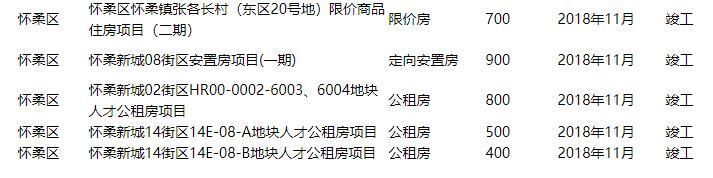 | 怀柔区 | 怀柔区怀柔镇张各长村（东区20号地）限价商品住房项目（二期） | 限价房 | 700 | 2018年11月 | 竣工 |
|---|---|---|---|---|---|
| 怀柔区 | 怀柔新城08街区安置房项目(一期) | 走向安置房 | 900 | 2018年11月 | 竣工 |
| 怀柔区 | 怀柔新城02街区HR00-0002-6003、6004地块人才公租房项目 | 公租房 | 800 | 2018年11月 | 竣工 |
| 怀柔区 | 怀柔新城14街区14E-08-A地块人才公租房项目 | 公租房 | 500 | 2018年11月 | 竣工 |
| 怀柔区 | 怀柔新城14街区14E-08-B地块人才公租房项目 | 公租房 | 400 | 2018年11月 | 竣工 |